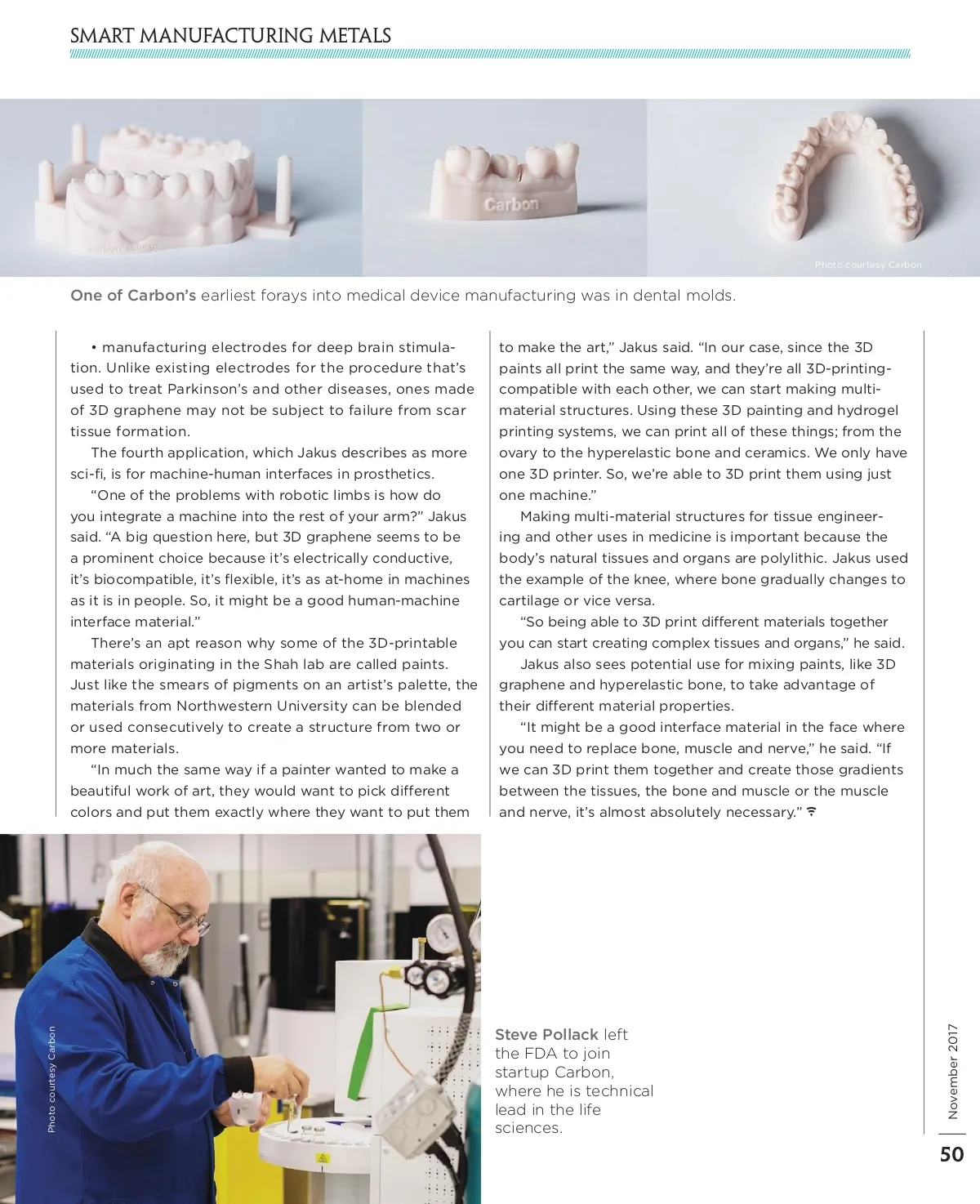 SMART MANUFACTURING METALS

Carbon

Photo courtesy Carbon

One of Carbon's earliest forays into medical device manufacturing was in dental molds.

• manufacturing electrodes for deep brain stimulation. Unlike existing electrodes for the procedure that's used to treat Parkinson's and other diseases, ones made of 3D graphene may not be subject to failure from scar tissue formation.

The fourth application, which Jakus describes as more sci-fi, is for machine-human interfaces in prosthetics.

"One of the problems with robotic limbs is how do you integrate a machine into the rest of your arm?" Jakus said. "A big question here, but 3D graphene seems to be a prominent choice because it's electrically conductive, it's biocompatible, it's flexible, it's as at-home in machines as it is in people. So, it might be a good human-machine interface material."

There's an apt reason why some of the 3D-printable materials originating in the Shah lab are called paints. Just like the smears of pigments on an artist's palette, the materials from Northwestern University can be blended or used consecutively to create a structure from two or more materials.

"In much the same way if a painter wanted to make a beautiful work of art, they would want to pick different colors and put them exactly where they want to put them to make the art," Jakus said. "In our case, since the 3D paints all print the same way, and they're all 3D-printing-compatible with each other, we can start making multi-material structures. Using these 3D painting and hydrogel printing systems, we can print all of these things; from the ovary to the hyperelastic bone and ceramics. We only have one 3D printer. So, we're able to 3D print them using just one machine."

Making multi-material structures for tissue engineering and other uses in medicine is important because the body's natural tissues and organs are polylithic. Jakus used the example of the knee, where bone gradually changes to cartilage or vice versa.

"So being able to 3D print different materials together you can start creating complex tissues and organs," he said.

Jakus also sees potential use for mixing paints, like 3D graphene and hyperelastic bone, to take advantage of their different material properties.

"It might be a good interface material in the face where you need to replace bone, muscle and nerve," he said. "If we can 3D print them together and create those gradients between the tissues, the bone and muscle or the muscle and nerve, it's almost absolutely necessary."

Photo courtesy Carbon

Steve Pollack left the FDA to join startup Carbon, where he is technical lead in the life sciences.

November 2017

50